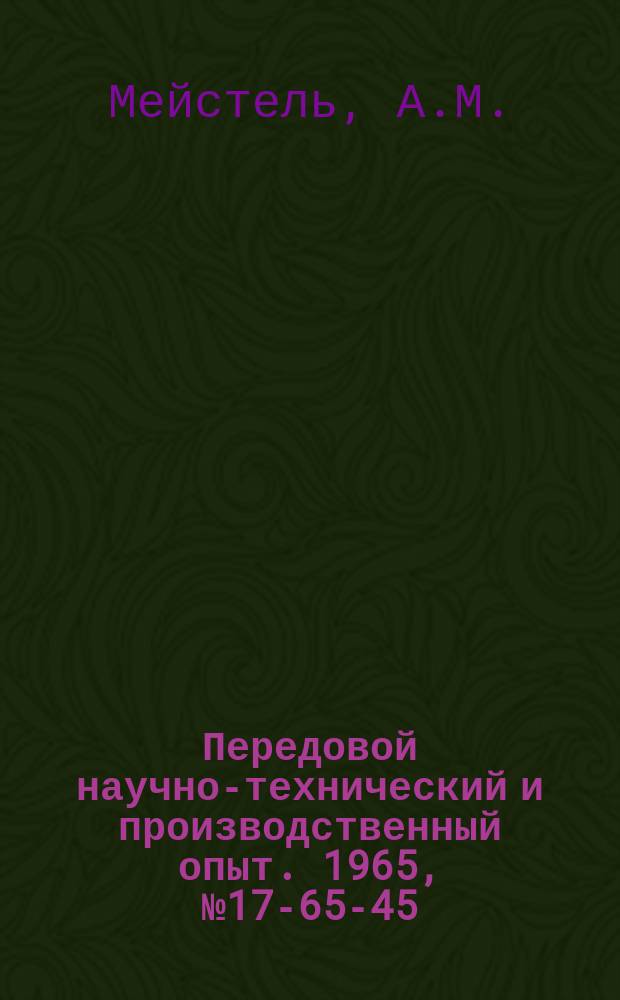 Мейстель, А.М.

Передовой научно-технический и производственный опыт. 1965, №17-65-45